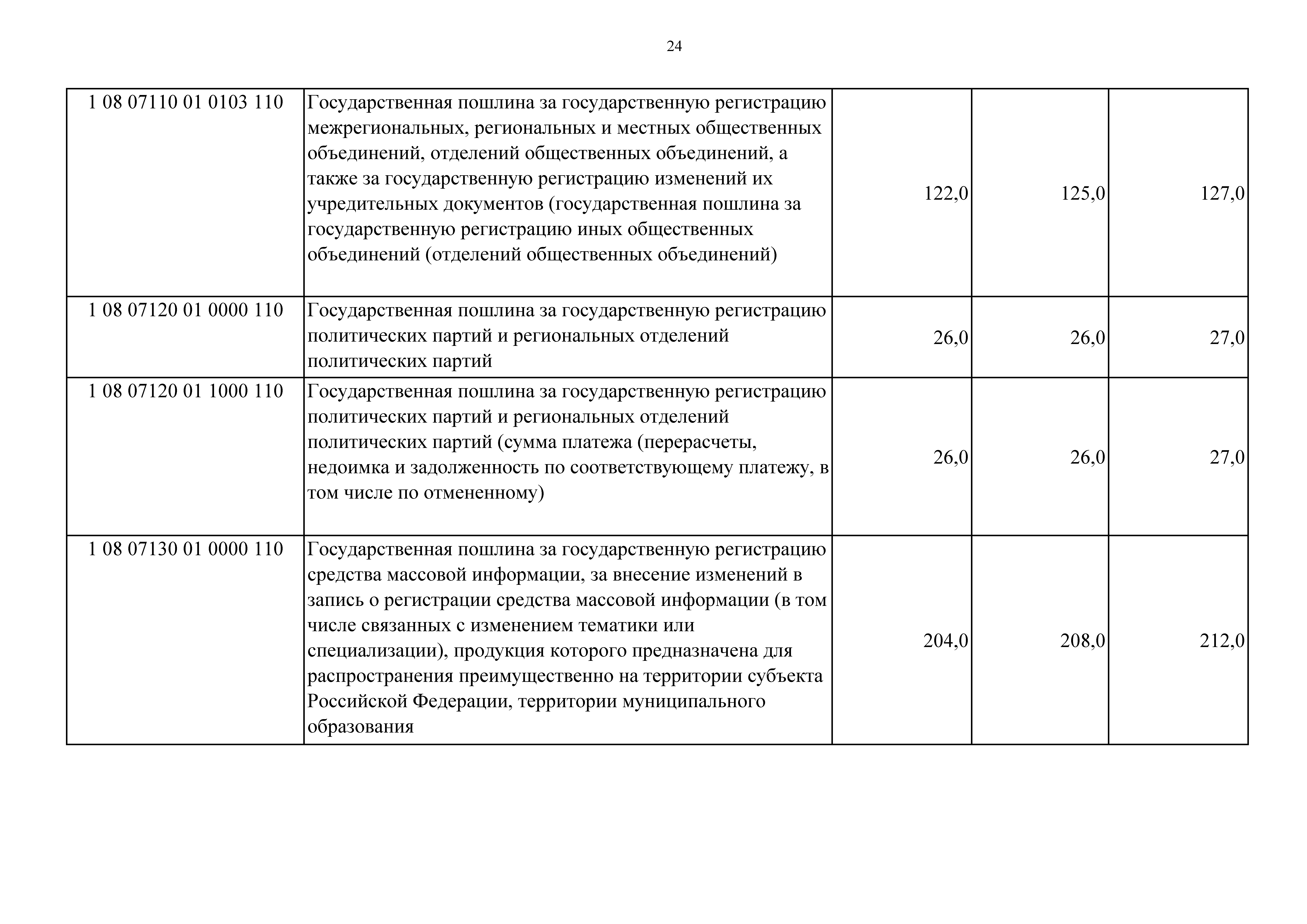 24

| | | | | |
|---|---|---|---|---|
| 1 08 07110 01 0103 110 | Государственная пошлина за государственную регистрацию межрегиональных, региональных и местных общественных объединений, отделений общественных объединений, а также за государственную регистрацию изменений их учредительных документов (государственная пошлина за государственную регистрацию иных общественных объединений (отделений общественных объединений) | 122,0 | 125,0 | 127,0 |
| 1 08 07120 01 0000 110 | Государственная пошлина за государственную регистрацию политических партий и региональных отделений политических партий | 26,0 | 26,0 | 27,0 |
| 1 08 07120 01 1000 110 | Государственная пошлина за государственную регистрацию политических партий и региональных отделений политических партий (сумма платежа (перерасчеты, недоимка и задолженность по соответствующему платежу, в том числе по отмененному) | 26,0 | 26,0 | 27,0 |
| 1 08 07130 01 0000 110 | Государственная пошлина за государственную регистрацию средства массовой информации, за внесение изменений в запись о регистрации средства массовой информации (в том числе связанных с изменением тематики или специализации), продукция которого предназначена для распространения преимущественно на территории субъекта Российской Федерации, территории муниципального образования | 204,0 | 208,0 | 212,0 |